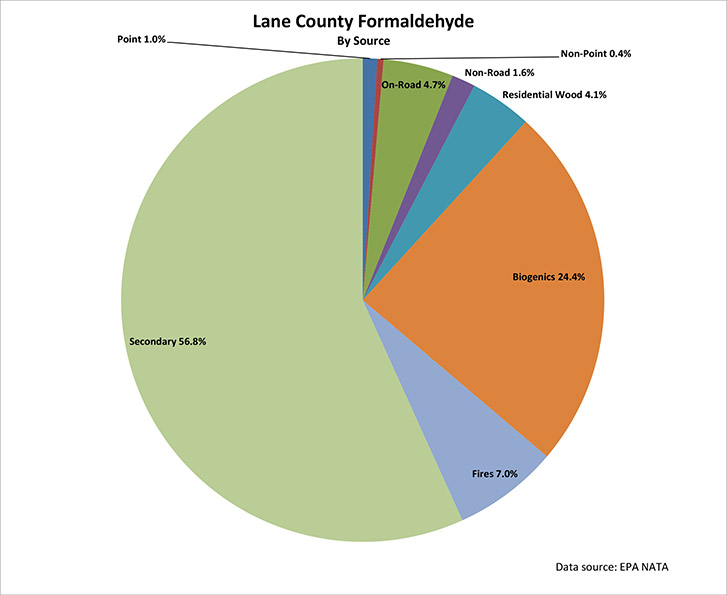 Lane County Formaldehyde
By Source

Point 1.0%
Non-Point 0.4%
On-Road 4.7%
Non-Road 1.6%
Residential Wood 4.1%
Biogenics 24.4%
Fires 7.0%
Secondary 56.8%

Data source: EPA NATA